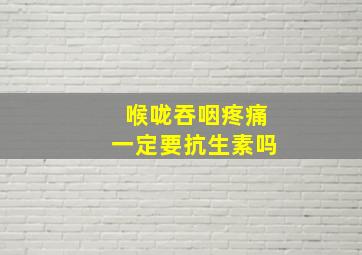 喉咙吞咽疼痛
一定要抗生素吗